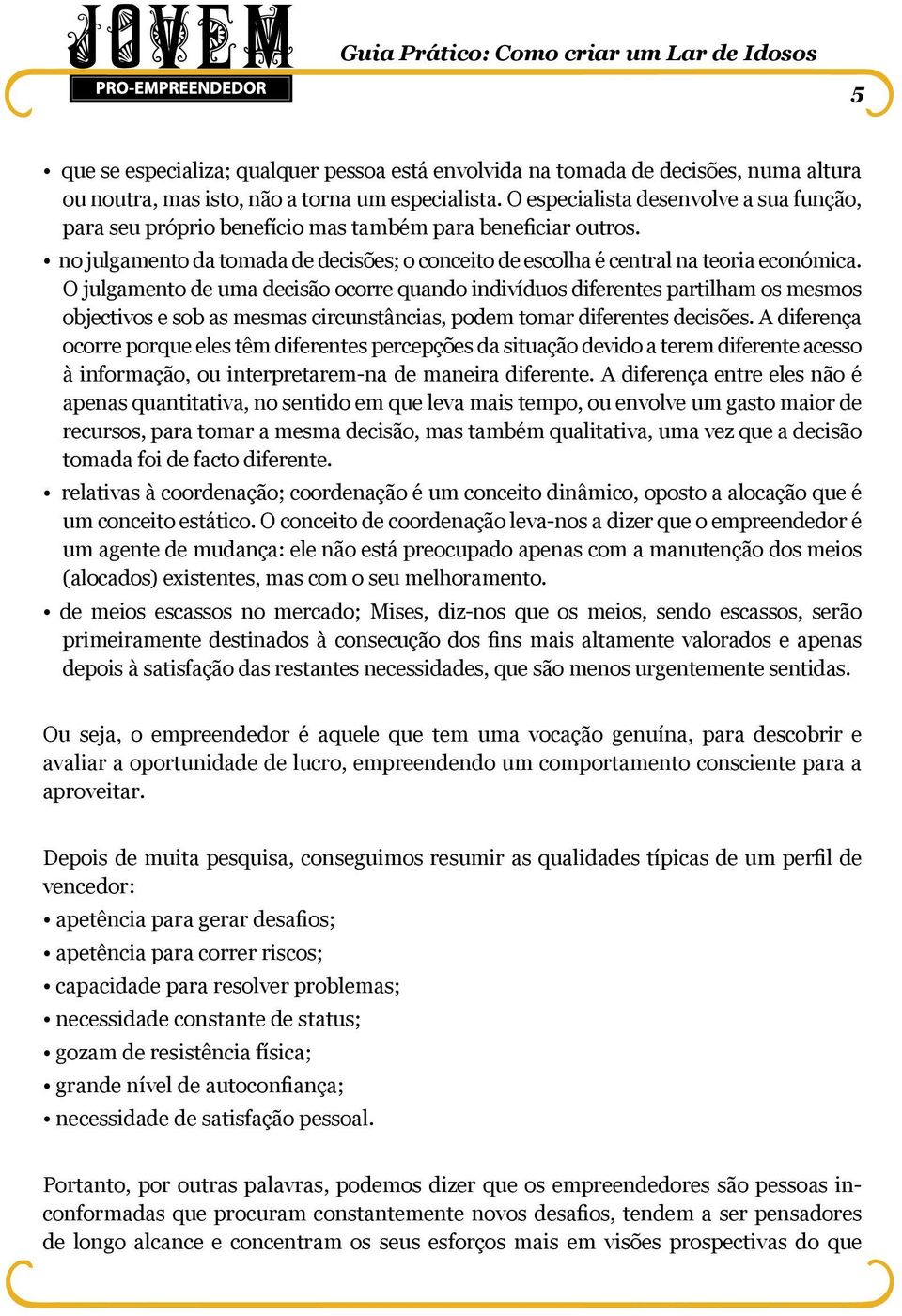 JOVEM
PRO-EMPREENDEDOR

Guia Prático: Como criar um Lar de Idosos

5

• que se especializa; qualquer pessoa está envolvida na tomada de decisões, numa altura ou noutra, mas isto, não a torna um especialista. O especialista desenvolve a sua função, para seu próprio benefício mas também para beneficiar outros.

• no julgamento da tomada de decisões; o conceito de escolha é central na teoria económica. O julgamento de uma decisão ocorre quando indivíduos diferentes partilham os mesmos objectivos e sob as mesmas circunstâncias, podem tomar diferentes decisões. A diferença ocorre porque eles têm diferentes percepções da situação devido a terem diferente acesso à informação, ou interpretarem-na de maneira diferente. A diferença entre eles não é apenas quantitativa, no sentido em que leva mais tempo, ou envolve um gasto maior de recursos, para tomar a mesma decisão, mas também qualitativa, uma vez que a decisão tomada foi de facto diferente.

• relativas à coordenação; coordenação é um conceito dinâmico, oposto a alocação que é um conceito estático. O conceito de coordenação leva-nos a dizer que o empreendedor é um agente de mudança: ele não está preocupado apenas com a manutenção dos meios (alocados) existentes, mas com o seu melhoramento.

• de meios escassos no mercado; Mises, diz-nos que os meios, sendo escassos, serão primeiramente destinados à consecução dos fins mais altamente valorados e apenas depois à satisfação das restantes necessidades, que são menos urgentemente sentidas.

Ou seja, o empreendedor é aquele que tem uma vocação genuína, para descobrir e avaliar a oportunidade de lucro, empreendendo um comportamento consciente para a aproveitar.

Depois de muita pesquisa, conseguimos resumir as qualidades típicas de um perfil de vencedor:
• apetência para gerar desafios;
• apetência para correr riscos;
• capacidade para resolver problemas;
• necessidade constante de status;
• gozam de resistência física;
• grande nível de autoconfiança;
• necessidade de satisfação pessoal.

Portanto, por outras palavras, podemos dizer que os empreendedores são pessoas inconformadas que procuram constantemente novos desafios, tendem a ser pensadores de longo alcance e concentram os seus esforços mais em visões prospectivas do que